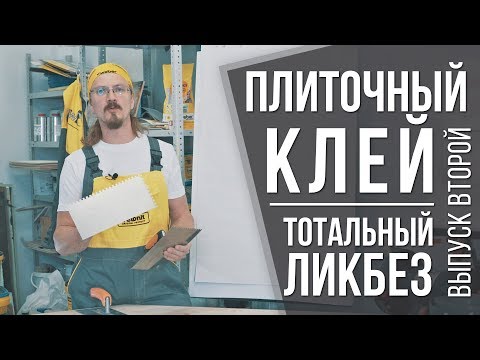 ПЛИТОЧНЫЙ
КЛЕЙ
ТОТАЛЬНЫЙ
ЛИКБЕЗ
ВЫПУСК ВТОРОЙ